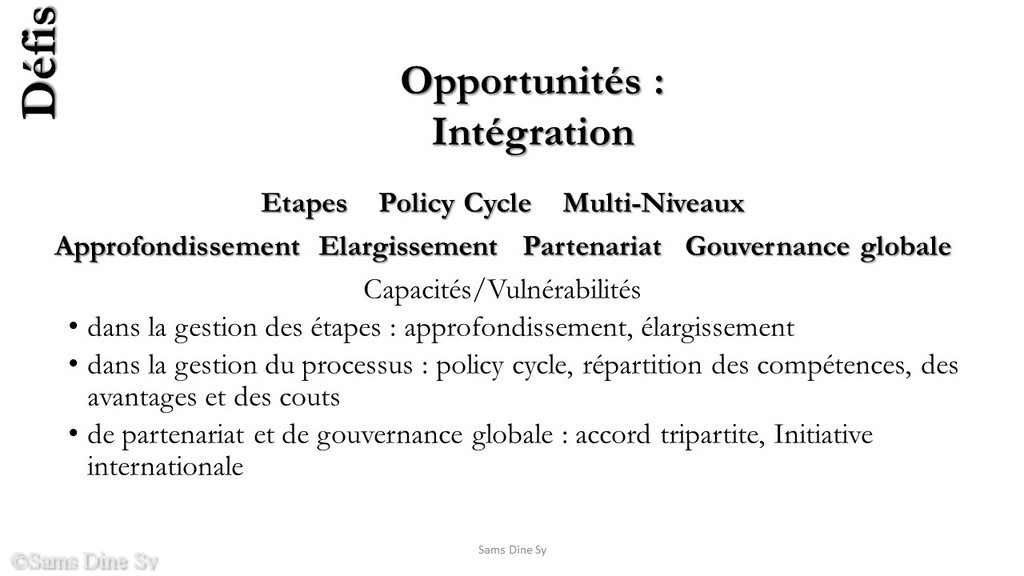 Défis

Opportunités :
Intégration

Etapes Policy Cycle Multi-Niveaux

Approfondissement Elargissement Partenariat Gouvernance globale

Capacités/Vulnérabilités

• dans la gestion des étapes : approfondissement, élargissement
• dans la gestion du processus : policy cycle, répartition des compétences, des avantages et des couts
• de partenariat et de gouvernance globale : accord tripartite, Initiative internationale

Sams Dine Sy

©Sams Dine Sy